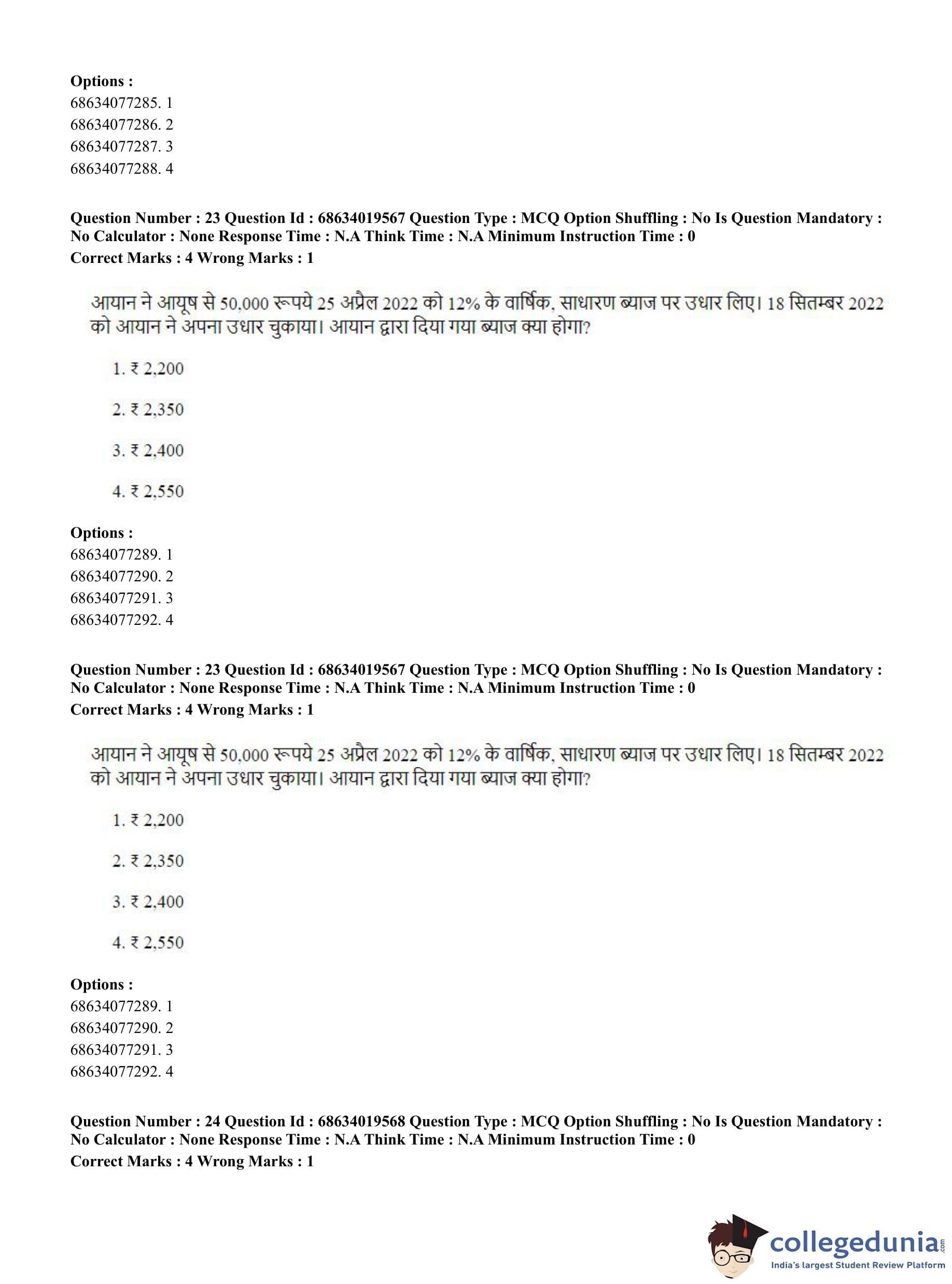 Options :
68634077285. 1
68634077286. 2
68634077287. 3
68634077288. 4

Question Number : 23 Question Id : 68634019567 Question Type : MCQ Option Shuffling : No Is Question Mandatory : No Calculator : None Response Time : N.A Think Time : N.A Minimum Instruction Time : 0
Correct Marks : 4 Wrong Marks : 1

आयान ने आयूष से 50,000 रूपये 25 अप्रैल 2022 को 12% के वार्षिक, साधारण ब्याज पर उधार लिए। 18 सितम्बर 2022 को आयान ने अपना उधार चुकाया। आयान द्वारा दिया गया ब्याज क्या होगा?

1. ₹ 2,200

2. ₹ 2,350

3. ₹ 2,400

4. ₹ 2,550

Options :
68634077289. 1
68634077290. 2
68634077291. 3
68634077292. 4

Question Number : 23 Question Id : 68634019567 Question Type : MCQ Option Shuffling : No Is Question Mandatory : No Calculator : None Response Time : N.A Think Time : N.A Minimum Instruction Time : 0
Correct Marks : 4 Wrong Marks : 1

आयान ने आयूष से 50,000 रूपये 25 अप्रैल 2022 को 12% के वार्षिक, साधारण ब्याज पर उधार लिए। 18 सितम्बर 2022 को आयान ने अपना उधार चुकाया। आयान द्वारा दिया गया ब्याज क्या होगा?

1. ₹ 2,200

2. ₹ 2,350

3. ₹ 2,400

4. ₹ 2,550

Options :
68634077289. 1
68634077290. 2
68634077291. 3
68634077292. 4

Question Number : 24 Question Id : 68634019568 Question Type : MCQ Option Shuffling : No Is Question Mandatory : No Calculator : None Response Time : N.A Think Time : N.A Minimum Instruction Time : 0
Correct Marks : 4 Wrong Marks : 1

collegedunia.com
India's largest Student Review Platform